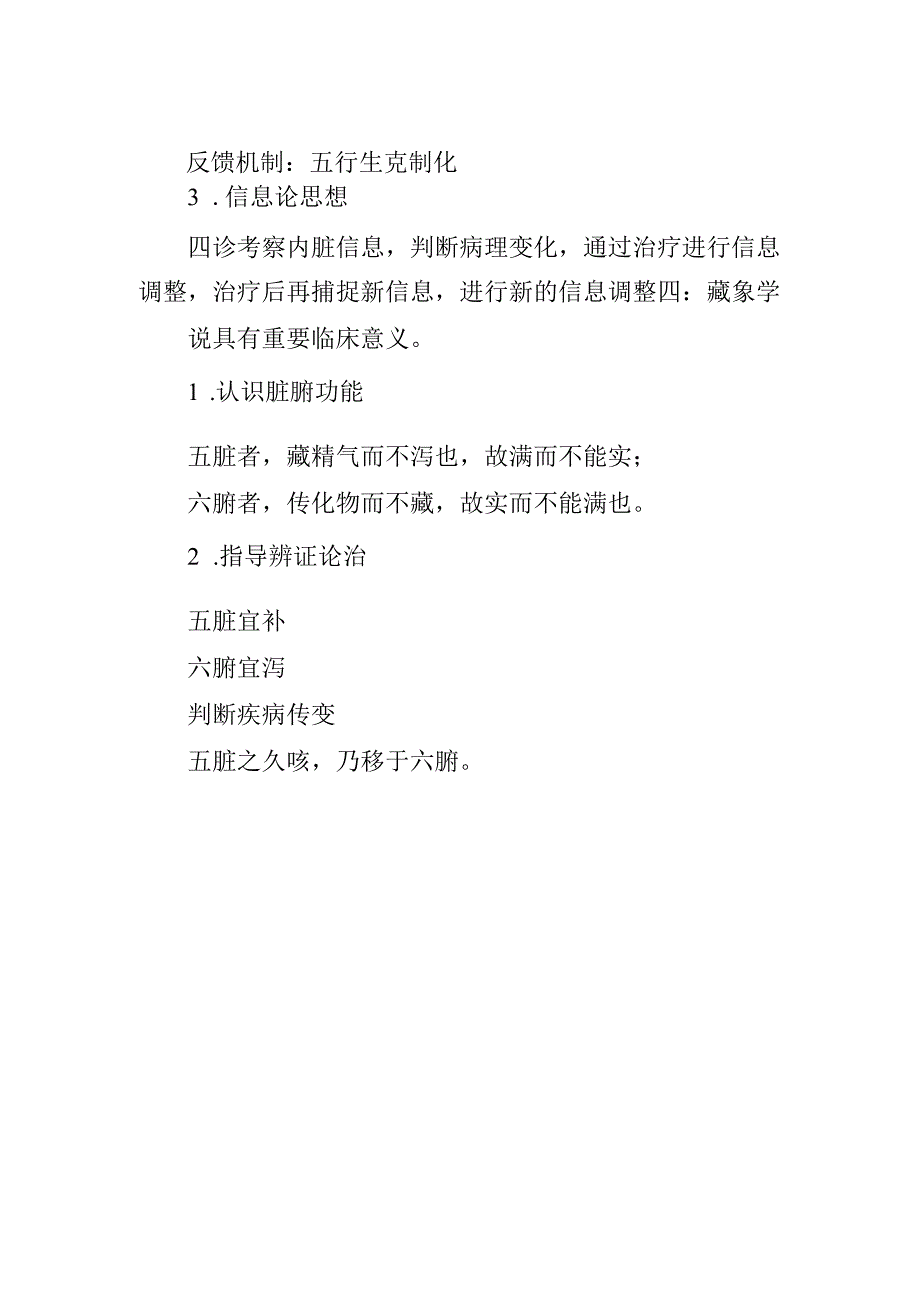 反馈机制：五行生克制化

3 . 信息论思想

四诊考察内脏信息，判断病理变化，通过治疗进行信息调整，治疗后再捕捉新信息，进行新的信息调整四：藏象学说具有重要临床意义。

1 .认识脏腑功能

五脏者，藏精气而不泻也，故满而不能实；

六腑者，传化物而不藏，故实而不能满也。

2 .指导辨证论治

五脏宜补

六腑宜泻

判断疾病传变

五脏之久咳，乃移于六腑。